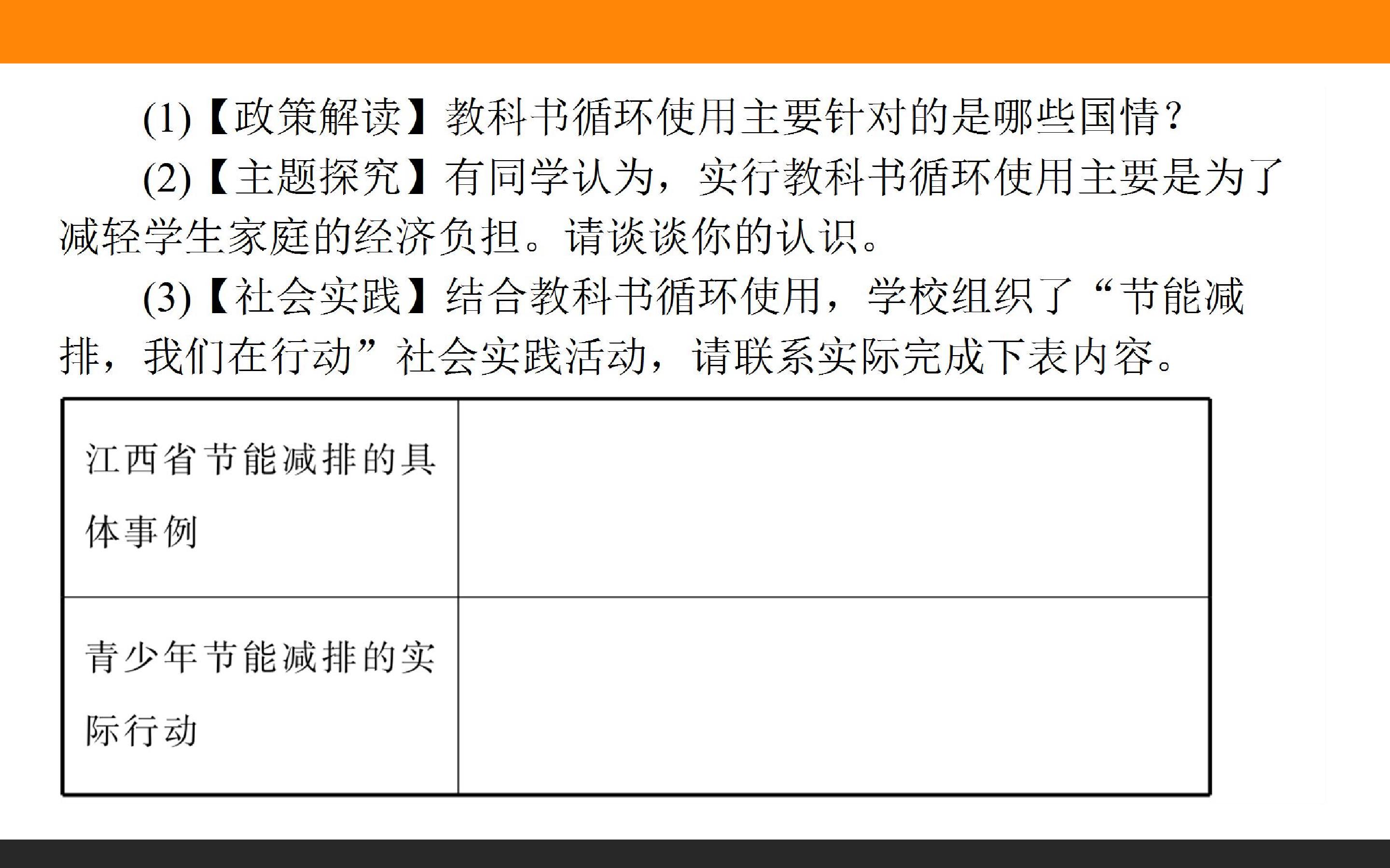 (1)【政策解读】教科书循环使用主要针对的是哪些国情?

(2)【主题探究】有同学认为，实行教科书循环使用主要是为了减轻学生家庭的经济负担。请谈谈你的认识。

(3)【社会实践】结合教科书循环使用，学校组织了“节能减排，我们在行动”社会实践活动，请联系实际完成下表内容。

| 江西省节能减排的具体事例 |  |
|---|---|
| 青少年节能减排的实际行动 |  |